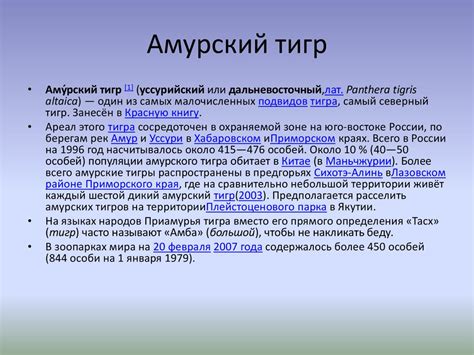 Амурский тигр

• Аму́рский тигр [1] (уссурийский или дальневосточный,лат. Panthera tigris altaica) — один из самых малочисленных подвидов тигра, самый северный тигр. Занесён в Красную книгу.

• Ареал этого тигра сосредоточен в охраняемой зоне на юго-востоке России, по берегам рек Амур и Уссури в Хабаровском иПриморском краях. Всего в России на 1996 год насчитывалось около 415—476 особей. Около 10 % (40—50 особей) популяции амурского тигра обитает в Китае (в Маньчжурии). Более всего амурские тигры распространены в предгорьях Сихотэ-Алинь вЛазовском районе Приморского края, где на сравнительно небольшой территории живёт каждый шестой дикий амурский тигр(2003). Предполагается расселить амурских тигров на территорииПлейстоценового парка в Якутии.

• На языках народов Приамурья тигра вместо его прямого определения «Тасх» (тигр) часто называют «Амба» (большой), чтобы не накликать беду.

• В зоопарках мира на 20 февраля 2007 года содержалось более 450 особей (844 особи на 1 января 1979).